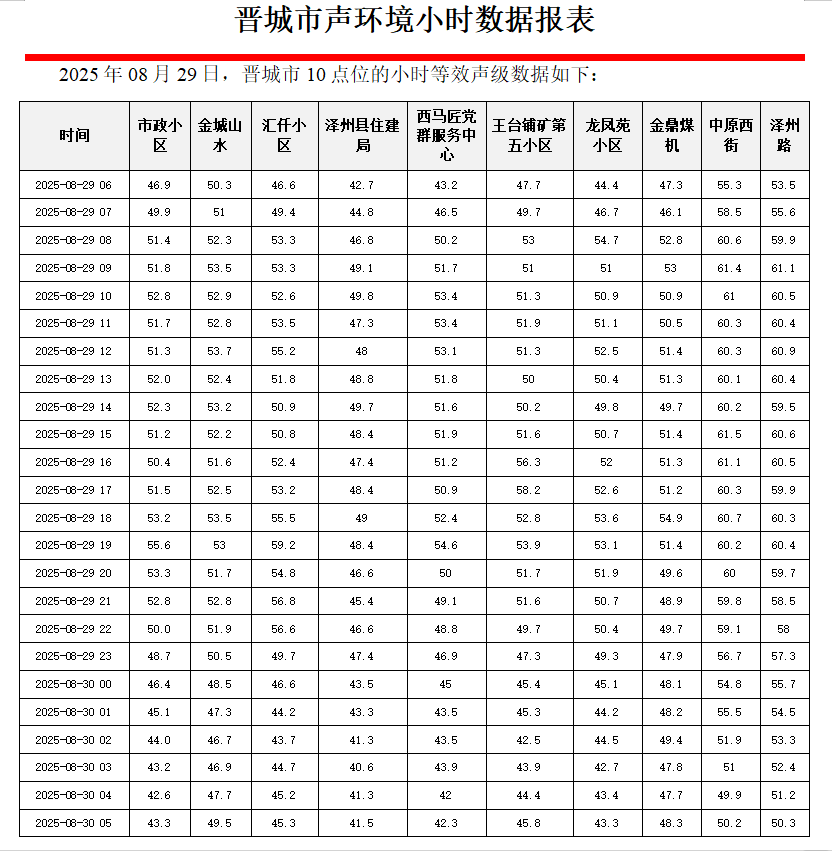 晋城市声环境小时数据报表

2025 年 08 月 29 日，晋城市 10 点位的小时等效声级数据如下：

| 时间 | 市政小区 | 金城山水 | 汇仟小区 | 泽州县住建局 | 西马匠党群服务中心 | 王台铺矿第五小区 | 龙凤苑小区 | 金鼎煤机 | 中原西街 | 泽州路 |
|---|---|---|---|---|---|---|---|---|---|---|
| 2025-08-29 06 | 46.9 | 50.3 | 46.6 | 42.7 | 43.2 | 47.7 | 44.4 | 47.3 | 55.3 | 53.5 |
| 2025-08-29 07 | 49.9 | 51 | 49.4 | 44.8 | 46.5 | 49.7 | 46.7 | 46.1 | 58.5 | 55.6 |
| 2025-08-29 08 | 51.4 | 52.3 | 53.3 | 46.8 | 50.2 | 53 | 54.7 | 52.8 | 60.6 | 59.9 |
| 2025-08-29 09 | 51.8 | 53.5 | 53.3 | 49.1 | 51.7 | 51 | 51 | 53 | 61.4 | 61.1 |
| 2025-08-29 10 | 52.8 | 52.9 | 52.6 | 49.8 | 53.4 | 51.3 | 50.9 | 50.9 | 61 | 60.5 |
| 2025-08-29 11 | 51.7 | 52.8 | 53.5 | 47.3 | 53.4 | 51.9 | 51.1 | 50.5 | 60.3 | 60.4 |
| 2025-08-29 12 | 51.3 | 53.7 | 55.2 | 48 | 53.1 | 51.3 | 52.5 | 51.4 | 60.3 | 60.9 |
| 2025-08-29 13 | 52.0 | 52.4 | 51.8 | 48.8 | 51.8 | 50 | 50.4 | 51.3 | 60.1 | 60.4 |
| 2025-08-29 14 | 52.3 | 53.2 | 50.9 | 49.7 | 51.6 | 50.2 | 49.8 | 49.7 | 60.2 | 59.5 |
| 2025-08-29 15 | 51.2 | 52.2 | 50.8 | 48.4 | 51.9 | 51.6 | 50.7 | 51.4 | 61.5 | 60.6 |
| 2025-08-29 16 | 50.4 | 51.6 | 52.4 | 47.4 | 51.2 | 56.3 | 52 | 51.3 | 61.1 | 60.5 |
| 2025-08-29 17 | 51.5 | 52.5 | 53.2 | 48.4 | 50.9 | 58.2 | 52.6 | 51.2 | 60.3 | 59.9 |
| 2025-08-29 18 | 53.2 | 53.5 | 55.5 | 49 | 52.4 | 52.8 | 53.6 | 54.9 | 60.7 | 60.3 |
| 2025-08-29 19 | 55.6 | 53 | 59.2 | 48.4 | 54.6 | 53.9 | 53.1 | 51.4 | 60.2 | 60.4 |
| 2025-08-29 20 | 53.3 | 51.7 | 54.8 | 46.6 | 50 | 51.7 | 51.9 | 49.6 | 60 | 59.7 |
| 2025-08-29 21 | 52.8 | 52.8 | 56.8 | 45.4 | 49.1 | 51.6 | 50.7 | 48.9 | 59.8 | 58.5 |
| 2025-08-29 22 | 50.0 | 51.9 | 56.6 | 46.6 | 48.8 | 49.7 | 50.4 | 49.7 | 59.1 | 58 |
| 2025-08-29 23 | 48.7 | 50.5 | 49.7 | 47.4 | 46.9 | 47.3 | 49.3 | 47.9 | 56.7 | 57.3 |
| 2025-08-30 00 | 46.4 | 48.5 | 46.6 | 43.5 | 45 | 45.4 | 45.1 | 48.1 | 54.8 | 55.7 |
| 2025-08-30 01 | 45.1 | 47.3 | 44.2 | 43.3 | 43.5 | 45.3 | 44.2 | 48.2 | 55.5 | 54.5 |
| 2025-08-30 02 | 44.0 | 46.7 | 43.7 | 41.3 | 43.5 | 42.5 | 44.5 | 49.4 | 51.9 | 53.3 |
| 2025-08-30 03 | 43.2 | 46.9 | 44.7 | 40.6 | 43.9 | 43.9 | 42.7 | 47.8 | 51 | 52.4 |
| 2025-08-30 04 | 42.6 | 47.7 | 45.2 | 41.3 | 42 | 44.4 | 43.4 | 47.7 | 49.9 | 51.2 |
| 2025-08-30 05 | 43.3 | 49.5 | 45.3 | 41.5 | 42.3 | 45.8 | 43.3 | 48.3 | 50.2 | 50.3 |